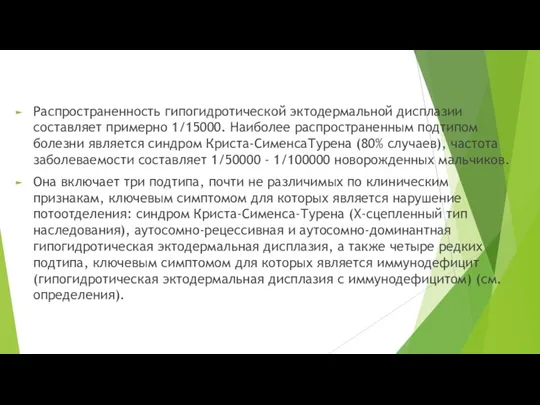 Распространенность гипогидротической эктодермальной дисплазии составляет примерно 1/15000. Наиболее распространенным подтипом болезни является синдром Криста-СименсаТурена (80% случаев), частота заболеваемости составляет 1/50000 - 1/100000 новорожденных мальчиков.

Она включает три подтипа, почти не различимых по клиническим признакам, ключевым симптомом для которых является нарушение потоотделения: синдром Криста-Сименса-Турена (Х-сцепленный тип наследования), аутосомно-рецессивная и аутосомно-доминантная гипогидротическая эктодермальная дисплазия, а также четыре редких подтипа, ключевым симптомом для которых является иммунодефицит (гипогидротическая эктодермальная дисплазия с иммунодефицитом) (см. определения).